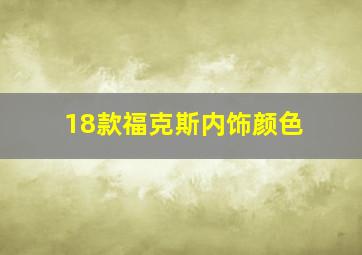 18款福克斯内饰颜色